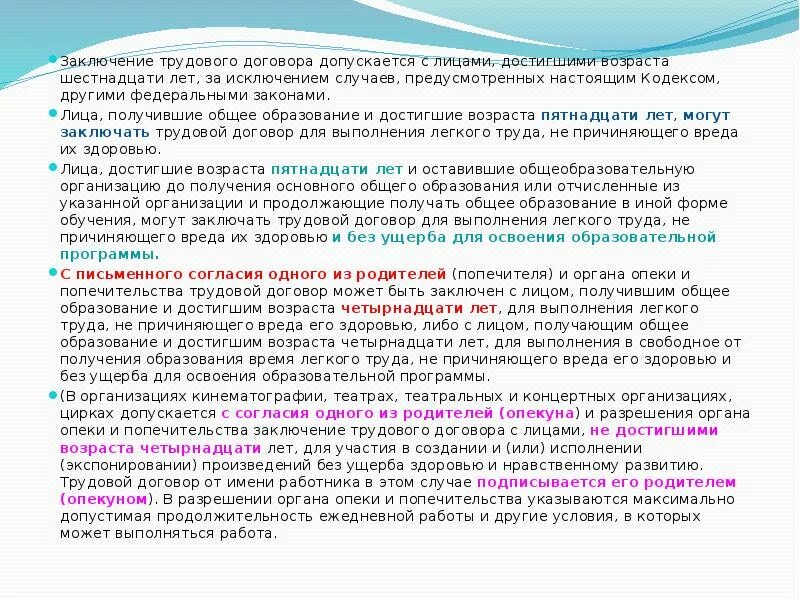 Заключение трудового договора допускается с лицами, достигшими возраста шестнадцати лет, за исключением случаев, предусмотренных настоящим Кодексом, другими федеральными законами.

Лица, получившие общее образование и достигшие возраста пятнадцати лет, могут заключать трудовой договор для выполнения легкого труда, не причиняющего вреда их здоровью.

Лица, достигшие возраста пятнадцати лет и оставившие общеобразовательную организацию до получения основного общего образования или отчисленные из указанной организации и продолжающие получать общее образование в иной форме обучения, могут заключать трудовой договор для выполнения легкого труда, не причиняющего вреда их здоровью и без ущерба для освоения образовательной программы.

С письменного согласия одного из родителей (попечителя) и органа опеки и попечительства трудовой договор может быть заключен с лицом, получившим общее образование и достигшим возраста четырнадцати лет, для выполнения легкого труда, не причиняющего вреда его здоровью, либо с лицом, получающим общее образование и достигшим возраста четырнадцати лет, для выполнения в свободное от получения образования время легкого труда, не причиняющего вреда его здоровью и без ущерба для освоения образовательной программы.

(В организациях кинематографии, театрах, театральных и концертных организациях, цирках допускается с согласия одного из родителей (опекуна) и разрешения органа опеки и попечительства заключение трудового договора с лицами, не достигшими возраста четырнадцати лет, для участия в создании и (или) исполнении (экспонировании) произведений без ущерба здоровью и нравственному развитию. Трудовой договор от имени работника в этом случае подписывается его родителем (опекуном). В разрешении органа опеки и попечительства указываются максимально допустимая продолжительность ежедневной работы и другие условия, в которых может выполняться работа.